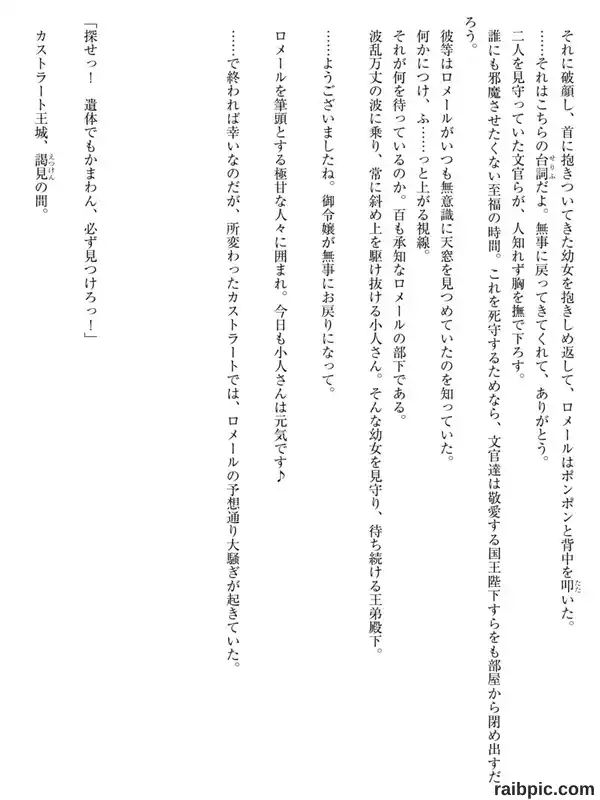 それに破顔し、首に抱きついてきた幼女を抱きしめ返して、ロメールはポンポンと背中を叩いた。

……それはこちらの台詞だよ。無事に戻ってきてくれて、ありがとう。

二人を見守っていた文官らが、人知れず胸を撫で下ろす。

誰にも邪魔させたくない至福の時間。これを死守するためなら、文官達は敬愛する国王陛下すらをも部屋から閉め出すだろう。

彼等はロメールがいつも無意識に天窓を見つめていたのを知っていた。

何かにつけ、ふ……っと上がる視線。

それが何を待っているのか。百も承知なロメールの部下である。

波乱万丈の波に乗り、常に斜め上を駆け抜ける小人さん。そんな幼女を見守り、待ち続ける王弟殿下。

……ようございましたね。御令嬢が無事にお戻りになって。

ロメールを筆頭とする極甘な人々に囲まれ。今日も小人さんは元気です♪

……で終われば幸いなのだが、所変わったカストラートでは、ロメールの予想通り大騒ぎが起きていた。

「探せっ！　遺体でもかまわん、必ず見つけろっ！」

カストラート王城、謁見の間。

raibpic.com